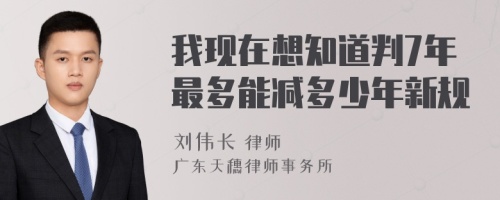 我现在想知道判7年最多能减多少年新规

刘伟长 律师

广东天穗律师事务所